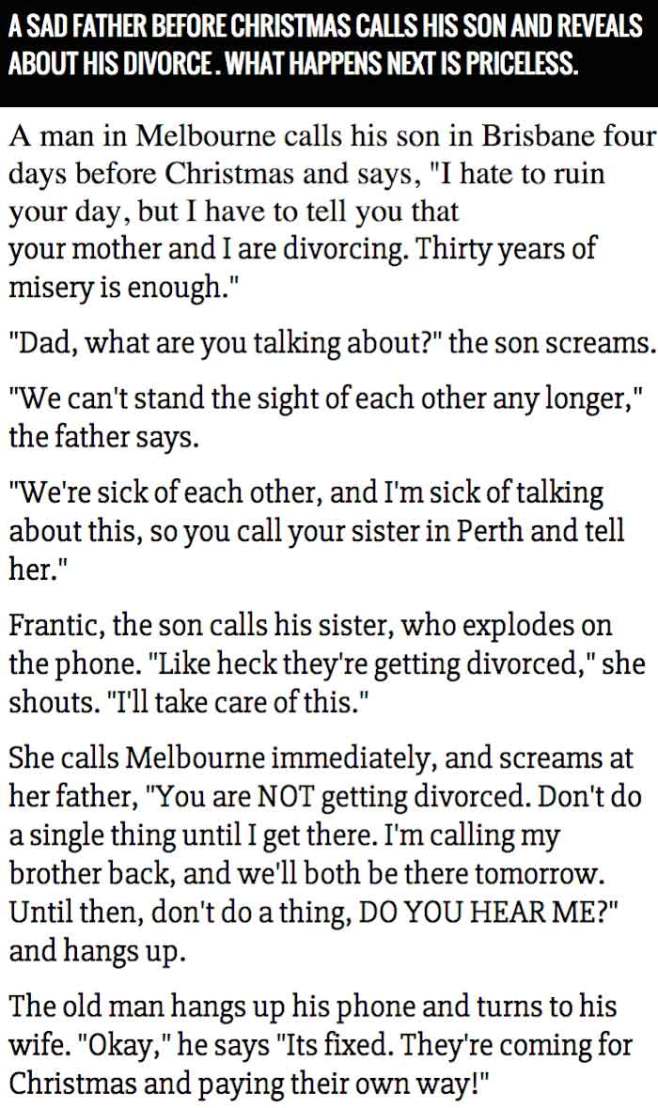 A SAD FATHER BEFORE CHRISTMAS CALLS HIS SON AND REVEALS ABOUT HIS DIVORCE. WHAT HAPPENS NEXT IS PRICELESS.

A man in Melbourne calls his son in Brisbane four days before Christmas and says, "I hate to ruin your day, but I have to tell you that your mother and I are divorcing. Thirty years of misery is enough."

"Dad, what are you talking about?" the son screams.

"We can't stand the sight of each other any longer," the father says.

"We're sick of each other, and I'm sick of talking about this, so you call your sister in Perth and tell her."

Frantic, the son calls his sister, who explodes on the phone. "Like heck they're getting divorced," she shouts. "I'll take care of this."

She calls Melbourne immediately, and screams at her father, "You are NOT getting divorced. Don't do a single thing until I get there. I'm calling my brother back, and we'll both be there tomorrow. Until then, don't do a thing, DO YOU HEAR ME?" and hangs up.

The old man hangs up his phone and turns to his wife. "Okay," he says "Its fixed. They're coming for Christmas and paying their own way!"